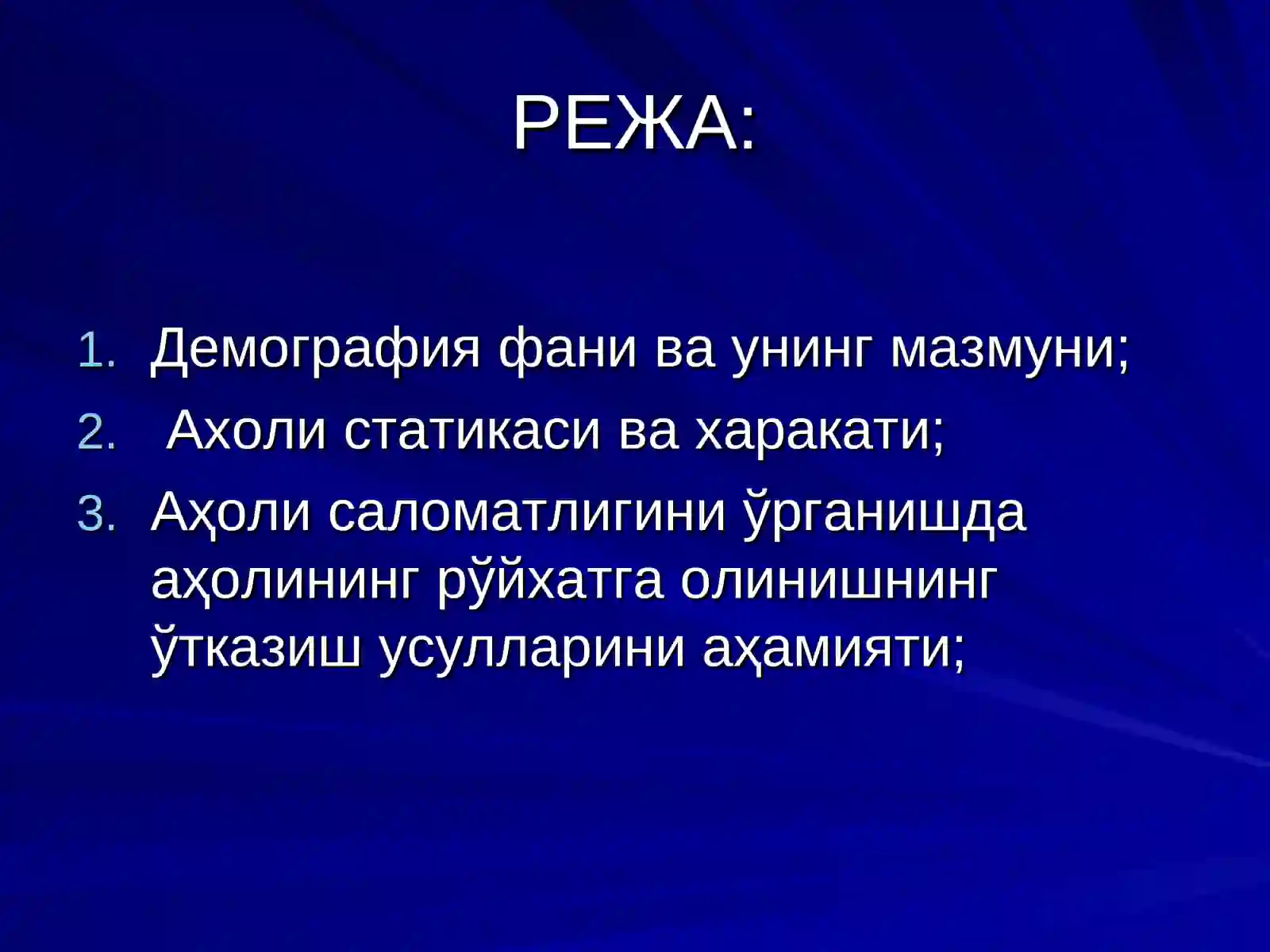 РЕЖА:

1. Демография фани ва унинг мазмуни;
2. Ахоли статикаси ва харакати;
3. Аҳоли саломатлигини ўрганишда аҳолининг рўйхатга олинишнинг ўтказиш усулларини аҳамияти;